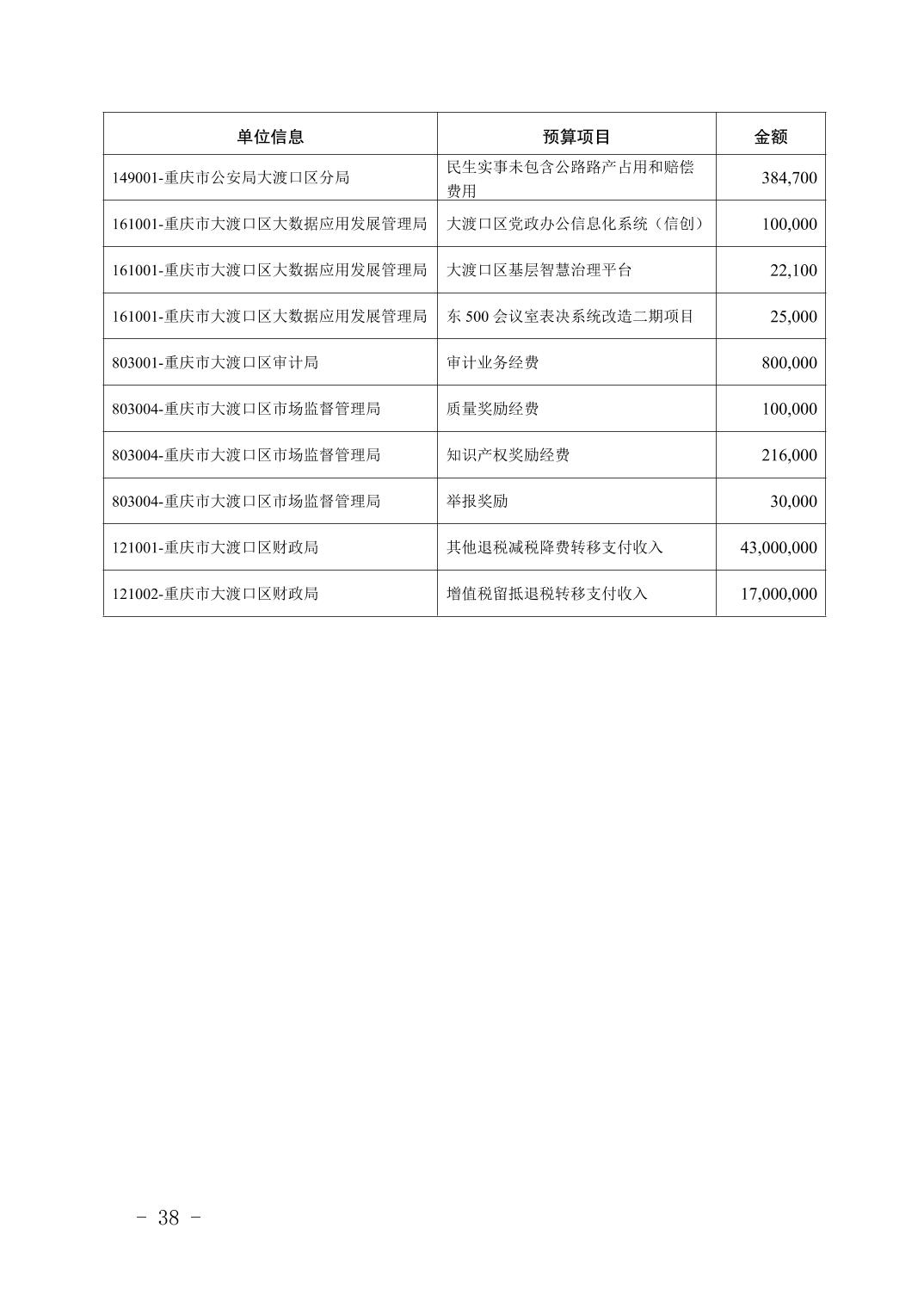 | 单位信息 | 预算项目 | 金额 |
|---|---|---|
| 149001-重庆市公安局大渡口区分局 | 民生实事未包含公路路产占用和赔偿费用 | 384,700 |
| 161001-重庆市大渡口区大数据应用发展管理局 | 大渡口区党政办公信息化系统（信创） | 100,000 |
| 161001-重庆市大渡口区大数据应用发展管理局 | 大渡口区基层智慧治理平台 | 22,100 |
| 161001-重庆市大渡口区大数据应用发展管理局 | 东 500 会议室表决系统改造二期项目 | 25,000 |
| 803001-重庆市大渡口区审计局 | 审计业务经费 | 800,000 |
| 803004-重庆市大渡口区市场监督管理局 | 质量奖励经费 | 100,000 |
| 803004-重庆市大渡口区市场监督管理局 | 知识产权奖励经费 | 216,000 |
| 803004-重庆市大渡口区市场监督管理局 | 举报奖励 | 30,000 |
| 121001-重庆市大渡口区财政局 | 其他退税减税降费转移支付收入 | 43,000,000 |
| 121002-重庆市大渡口区财政局 | 增值税留抵退税转移支付收入 | 17,000,000 |

- 38 -